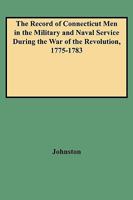 The Record of Connecticut Men in the Military and Naval Service During the War of the Revolution, 1775-1783

Johnston